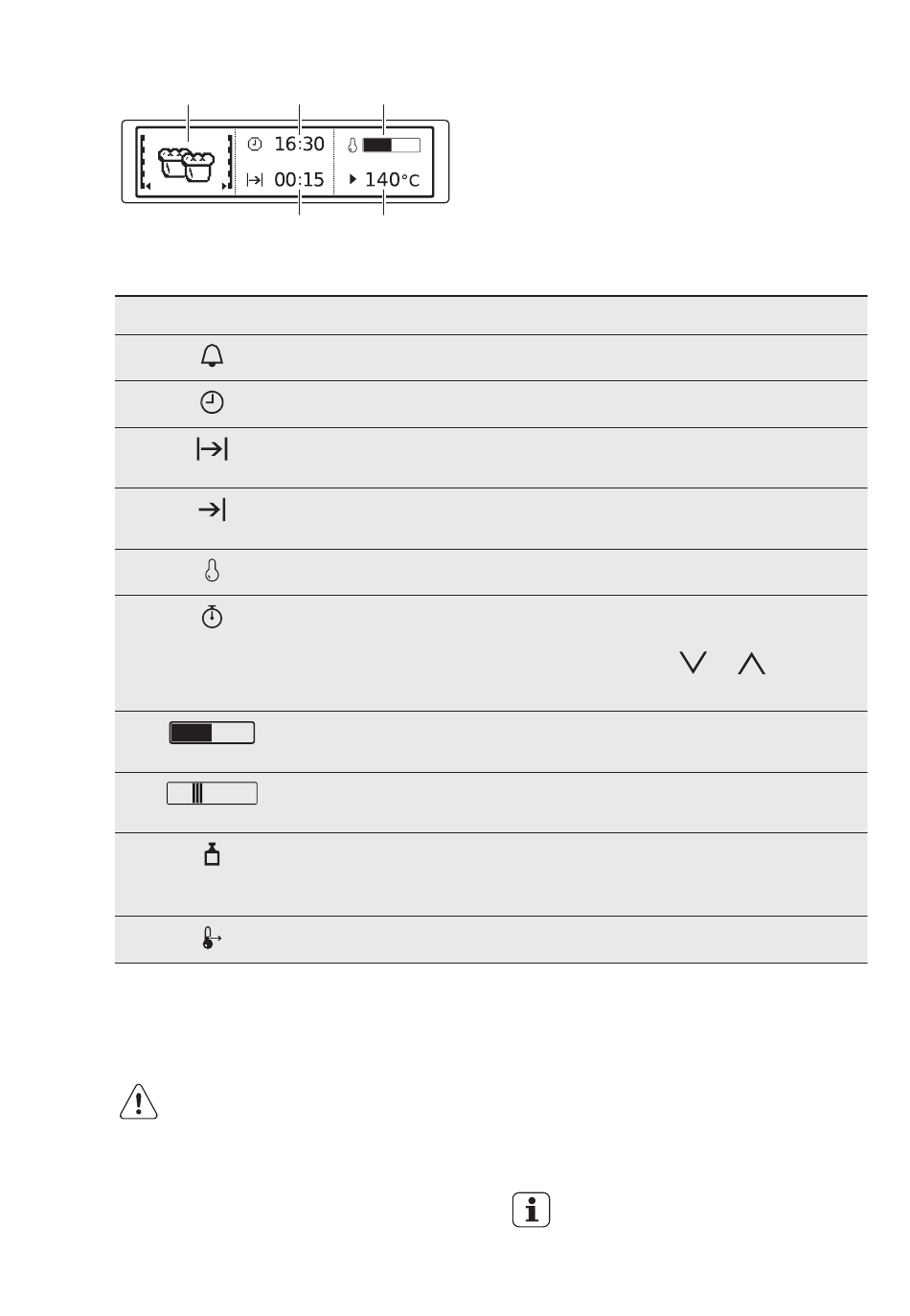 16:30

00:15

140°C